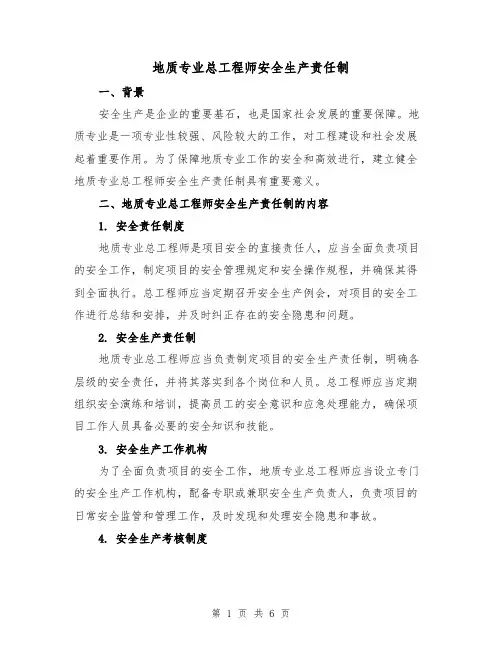 地质专业总工程师安全生产责任制

一、背景

安全生产是企业的重要基石，也是国家社会发展的重要保障。地质专业是一项专业性较强、风险较大的工作，对工程建设和社会发展起着重要作用。为了保障地质专业工作的安全和高效进行，建立健全地质专业总工程师安全生产责任制具有重要意义。

二、地质专业总工程师安全生产责任制的内容

1. 安全责任制度

地质专业总工程师是项目安全的直接责任人，应当全面负责项目的安全工作，制定项目的安全管理规定和安全操作规程，并确保其得到全面执行。总工程师应当定期召开安全生产例会，对项目的安全工作进行总结和安排，并及时纠正存在的安全隐患和问题。

2. 安全生产责任制

地质专业总工程师应当负责制定项目的安全生产责任制，明确各层级的安全责任，并将其落实到各个岗位和人员。总工程师应当定期组织安全演练和培训，提高员工的安全意识和应急处理能力，确保项目工作人员具备必要的安全知识和技能。

3. 安全生产工作机构

为了全面负责项目的安全工作，地质专业总工程师应当设立专门的安全生产工作机构，配备专职或兼职安全生产负责人，负责项目的日常安全监管和管理工作，及时发现和处理安全隐患和事故。

4. 安全生产考核制度

第 1 页 共 6 页